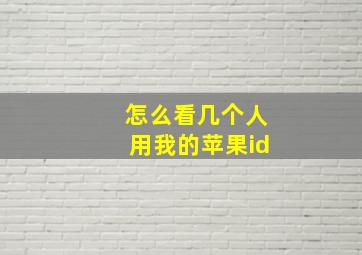 怎么看几个人
用我的苹果id